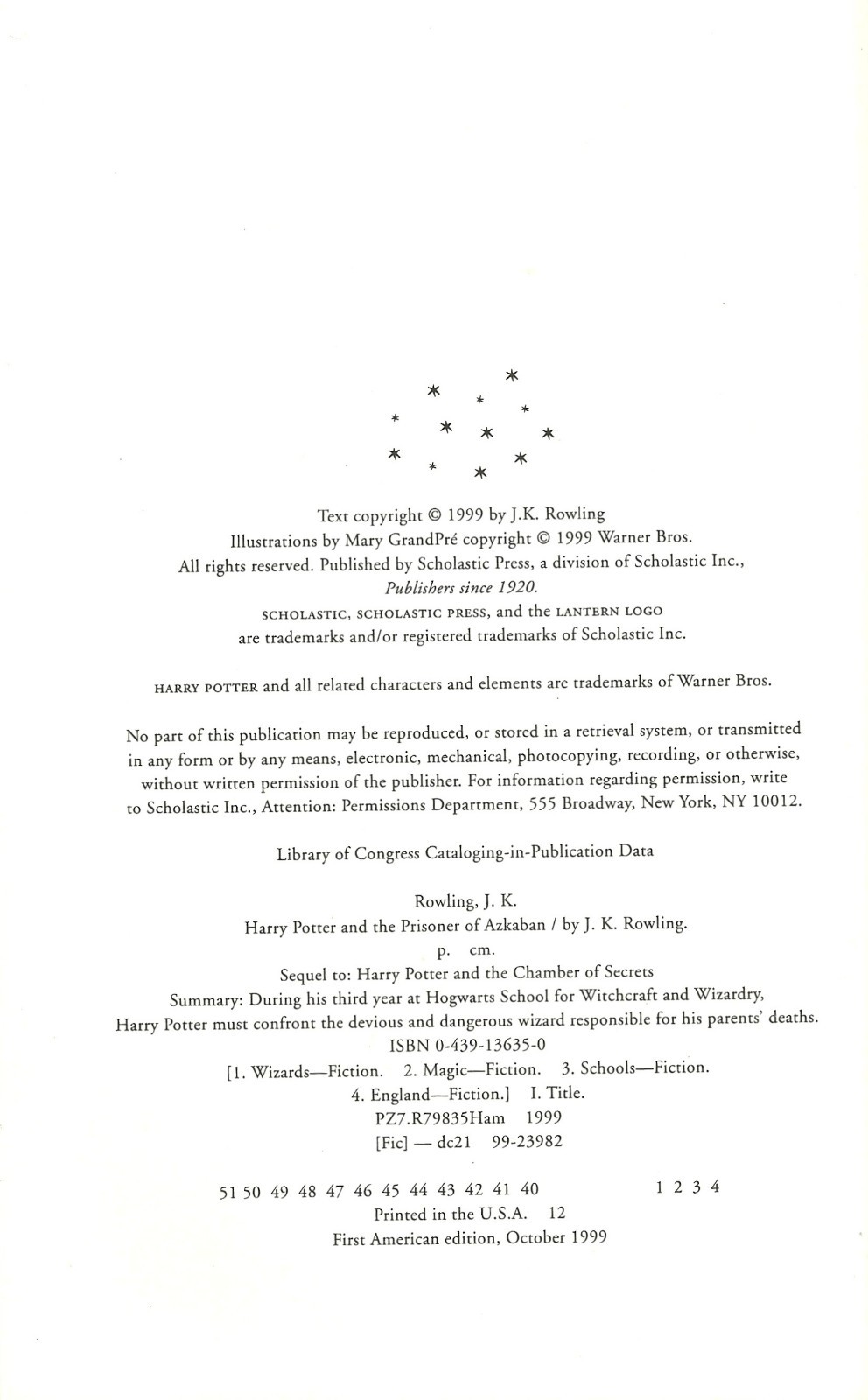 Text copyright © 1999 by J.K. Rowling
Illustrations by Mary GrandPré copyright © 1999 Warner Bros.
All rights reserved. Published by Scholastic Press, a division of Scholastic Inc.,
Publishers since 1920.
SCHOLASTIC, SCHOLASTIC PRESS, and the LANTERN LOGO
are trademarks and/or registered trademarks of Scholastic Inc.

HARRY POTTER and all related characters and elements are trademarks of Warner Bros.

No part of this publication may be reproduced, or stored in a retrieval system, or transmitted in any form or by any means, electronic, mechanical, photocopying, recording, or otherwise, without written permission of the publisher. For information regarding permission, write to Scholastic Inc., Attention: Permissions Department, 555 Broadway, New York, NY 10012.

Library of Congress Cataloging-in-Publication Data

Rowling, J. K.
Harry Potter and the Prisoner of Azkaban / by J. K. Rowling.
p. cm.
Sequel to: Harry Potter and the Chamber of Secrets
Summary: During his third year at Hogwarts School for Witchcraft and Wizardry, Harry Potter must confront the devious and dangerous wizard responsible for his parents' deaths.
ISBN 0-439-13635-0
[1. Wizards—Fiction. 2. Magic—Fiction. 3. Schools—Fiction.
4. England—Fiction.] I. Title.
PZ7.R79835Ham 1999
[Fic] — dc21 99-23982

51 50 49 48 47 46 45 44 43 42 41 40 1 2 3 4
Printed in the U.S.A. 12
First American edition, October 1999